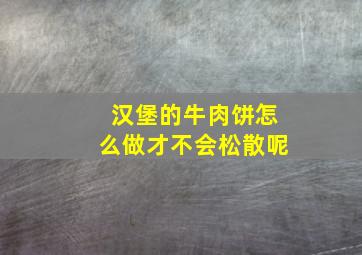 汉堡的牛肉饼怎么做才不会松散呢